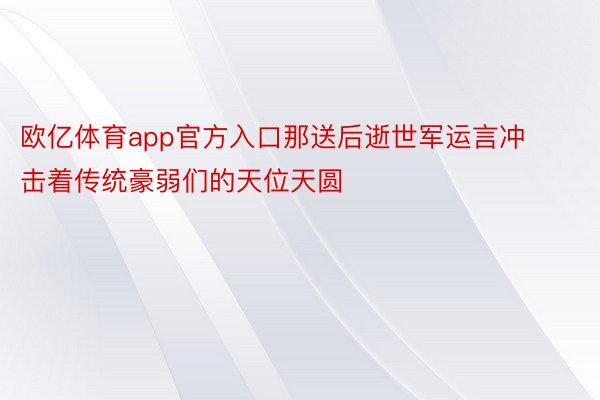 欧亿体育app官方入口那送后逝世军运言冲击着传统豪弱们的天位天圆